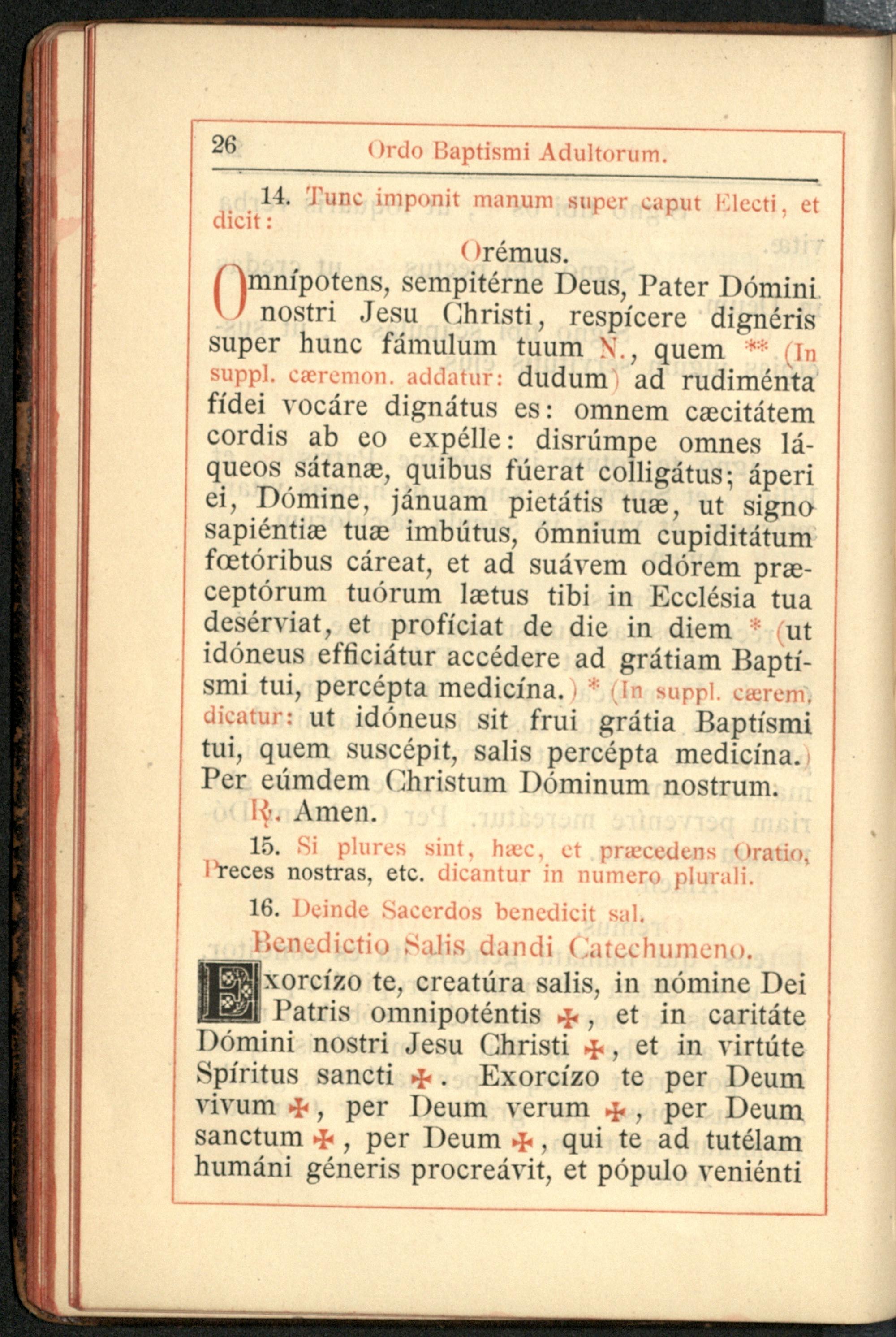 26 Ordo Baptismi Adultorum.

14. Tunc imponit manum super caput Electi, et dicit:

Orémus.

Omnípotens, sempitérne Deus, Pater Dómini nostri Jesu Christi, respícere dignéris super hunc fámulum tuum N., quem ** (In suppl. cæremon. addatur: dudum) ad rudiménta fídei vocáre dignátus es: omnem cæcitátem cordis ab eo expélle: disrúmpe omnes láqueos sátanæ, quibus fúerat colligátus; áperi ei, Dómine, jánuam pietátis tuæ, ut signo sapiéntiæ tuæ imbútus, ómnium cupiditátum fœtóribus cáreat, et ad suávem odórem præceptórum tuórum lætus tibi in Ecclésia tua desérviat, et profíciat de die in diem * (ut idóneus efficiátur accédere ad grátiam Baptísmi tui, percépta medicína.) * (In suppl. cærem. dicatur: ut idóneus sit frui grátia Baptísmi tui, quem suscépit, salis percépta medicína.) Per eúmdem Christum Dóminum nostrum. ℟. Amen.

15. Si plures sint, hæc, et præcedens Oratio, Preces nostras, etc. dicantur in numero plurali.

16. Deinde Sacerdos benedicit sal.

Benedictio Salis dandi Catechumeno.

Exorcízo te, creatúra salis, in nómine Dei Patris omnipoténtis ✠, et in caritáte Dómini nostri Jesu Christi ✠, et in virtúte Spíritus sancti ✠. Exorcízo te per Deum vivum ✠, per Deum verum ✠, per Deum sanctum ✠, per Deum ✠, qui te ad tutélam humáni géneris procreávit, et pópulo veniénti